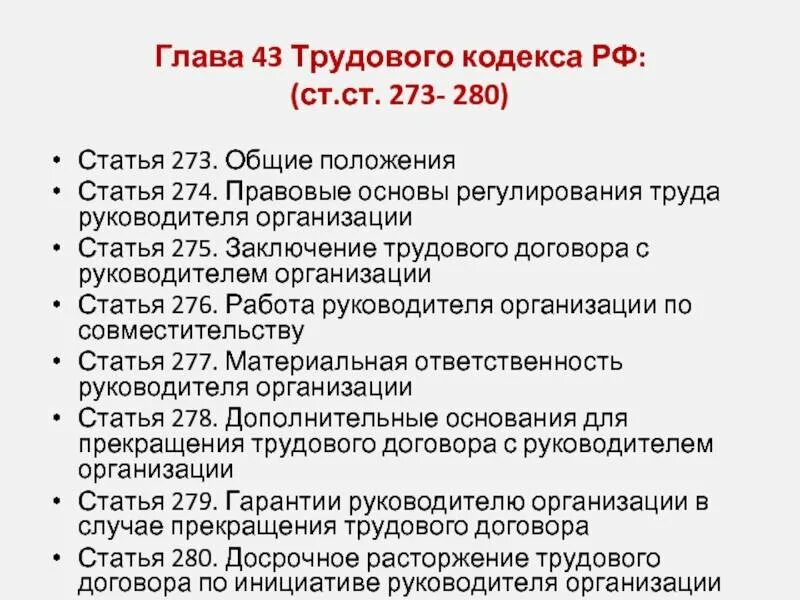 Глава 43 Трудового кодекса РФ:
(ст.ст. 273- 280)

• Статья 273. Общие положения
• Статья 274. Правовые основы регулирования труда руководителя организации
• Статья 275. Заключение трудового договора с руководителем организации
• Статья 276. Работа руководителя организации по совместительству
• Статья 277. Материальная ответственность руководителя организации
• Статья 278. Дополнительные основания для прекращения трудового договора с руководителем организации
• Статья 279. Гарантии руководителю организации в случае прекращения трудового договора
• Статья 280. Досрочное расторжение трудового договора по инициативе руководителя организации